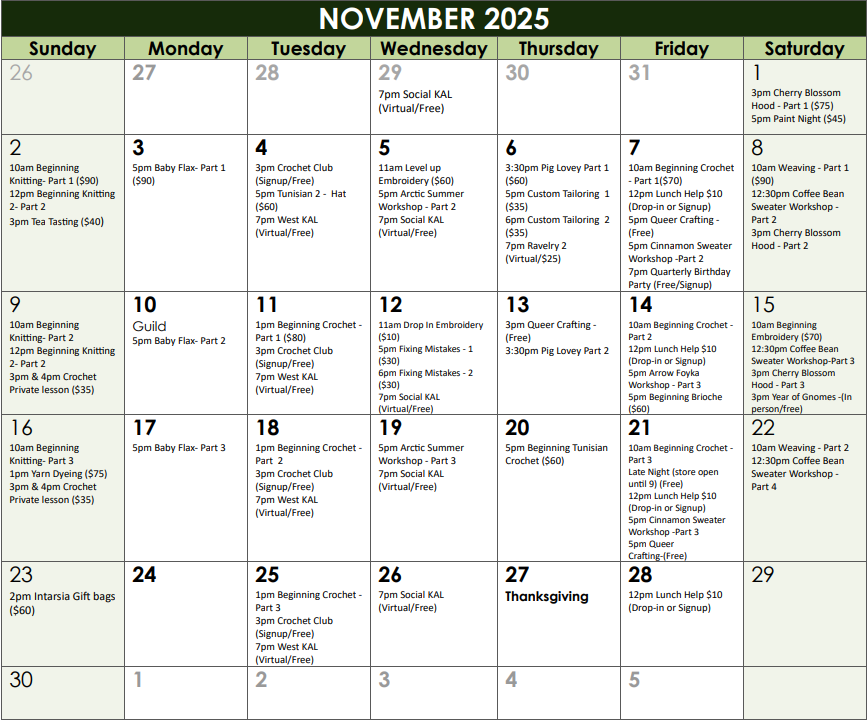 NOVEMBER 2025

| Sunday | Monday | Tuesday | Wednesday | Thursday | Friday | Saturday |
|---|---|---|---|---|---|---|
| 26 | 27 | 28 | 29 7pm Social KAL (Virtual/Free) | 30 | 31 | 1 3pm Cherry Blossom Hood - Part 1 ($75) 5pm Paint Night ($45) |
| 2 10am Beginning Knitting- Part 1 ($90) 12pm Beginning Knitting 2- Part 2 3pm Tea Tasting ($40) | 3 5pm Baby Flax- Part 1 ($90) | 4 3pm Crochet Club (Signup/Free) 5pm Tunisian 2 - Hat ($60) 7pm West KAL (Virtual/Free) | 5 11am Level up Embroidery ($60) 5pm Arctic Summer Workshop - Part 2 7pm Social KAL (Virtual/Free) | 6 3:30pm Pig Lovey Part 1 ($60) 5pm Custom Tailoring 1 ($35) 6pm Custom Tailoring 2 ($35) 7pm Ravelry 2 (Virtual/$25) | 7 10am Beginning Crochet - Part 1($70) 12pm Lunch Help $10 (Drop-in or Signup) 5pm Queer Crafting - (Free) 5pm Cinnamon Sweater Workshop -Part 2 7pm Quarterly Birthday Party (Free/Signup) | 8 10am Weaving - Part 1 ($90) 12:30pm Coffee Bean Sweater Workshop - Part 2 3pm Cherry Blossom Hood - Part 2 |
| 9 10am Beginning Knitting- Part 2 12pm Beginning Knitting 2- Part 2 3pm & 4pm Crochet Private lesson ($35) | 10 Guild 5pm Baby Flax- Part 2 | 11 1pm Beginning Crochet - Part 1 ($80) 3pm Crochet Club (Signup/Free) 7pm West KAL (Virtual/Free) | 12 11am Drop In Embroidery ($10) 5pm Fixing Mistakes - 1 ($30) 6pm Fixing Mistakes - 2 ($30) 7pm Social KAL (Virtual/Free) | 13 3pm Queer Crafting - (Free) 3:30pm Pig Lovey Part 2 | 14 10am Beginning Crochet - Part 2 12pm Lunch Help $10 (Drop-in or Signup) 5pm Arrow Foyka Workshop - Part 3 5pm Beginning Brioche ($60) | 15 10am Beginning Embroidery ($70) 12:30pm Coffee Bean Sweater Workshop-Part 3 3pm Cherry Blossom Hood - Part 3 3pm Year of Gnomes -(In person/free) |
| 16 10am Beginning Knitting- Part 3 1pm Yarn Dyeing ($75) 3pm & 4pm Crochet Private lesson ($35) | 17 5pm Baby Flax- Part 3 | 18 1pm Beginning Crochet - Part 2 3pm Crochet Club (Signup/Free) 7pm West KAL (Virtual/Free) | 19 5pm Arctic Summer Workshop - Part 3 7pm Social KAL (Virtual/Free) | 20 5pm Beginning Tunisian Crochet ($60) | 21 10am Beginning Crochet - Part 3 Late Night (store open until 9) (Free) 12pm Lunch Help $10 (Drop-in or Signup) 5pm Cinnamon Sweater Workshop -Part 3 5pm Queer Crafting-(Free) | 22 10am Weaving - Part 2 12:30pm Coffee Bean Sweater Workshop - Part 4 |
| 23 2pm Intarsia Gift bags ($60) | 24 | 25 1pm Beginning Crochet - Part 3 3pm Crochet Club (Signup/Free) 7pm West KAL (Virtual/Free) | 26 7pm Social KAL (Virtual/Free) | 27 Thanksgiving | 28 12pm Lunch Help $10 (Drop-in or Signup) | 29 |
| 30 | 1 | 2 | 3 | 4 | 5 | |